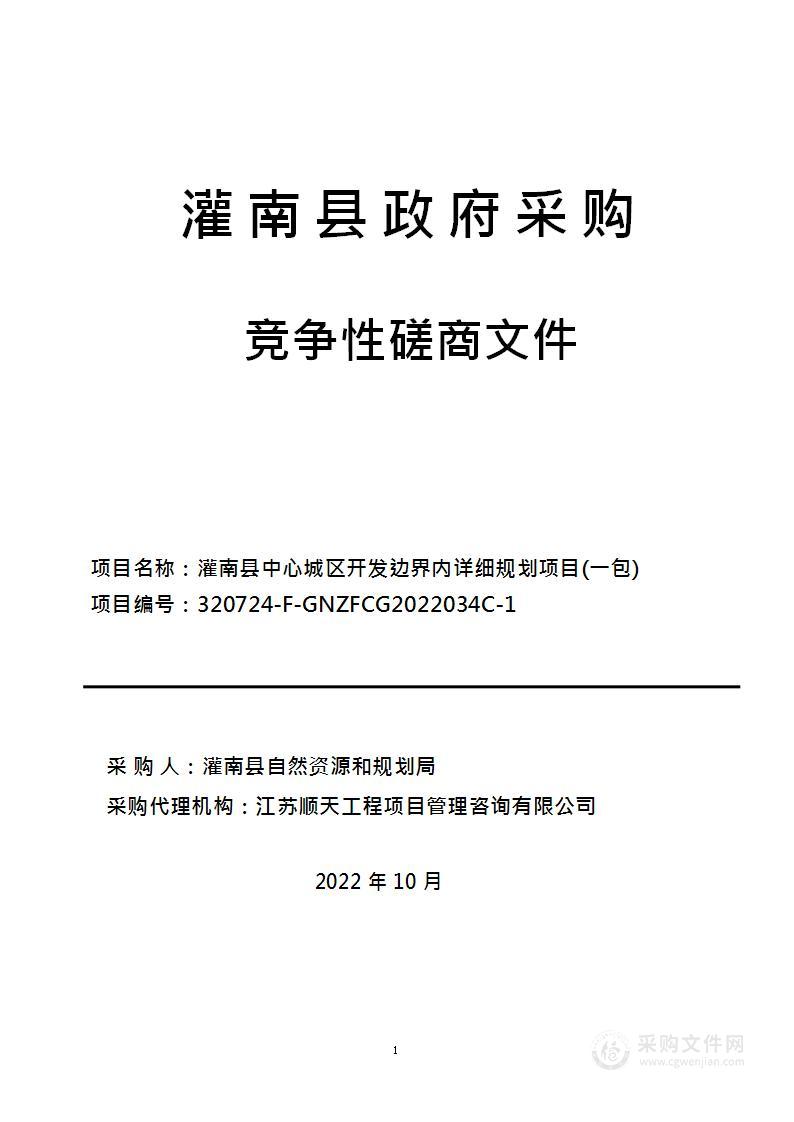 灌南县政府采购

竞争性磋商文件

项目名称：灌南县中心城区开发边界内详细规划项目(一包)
项目编号：320724-F-GNZFCG2022034C-1

采 购 人：灌南县自然资源和规划局
采购代理机构：江苏顺天工程项目管理咨询有限公司

2022 年 10 月

1

采购文件网
www.cgwenjian.com